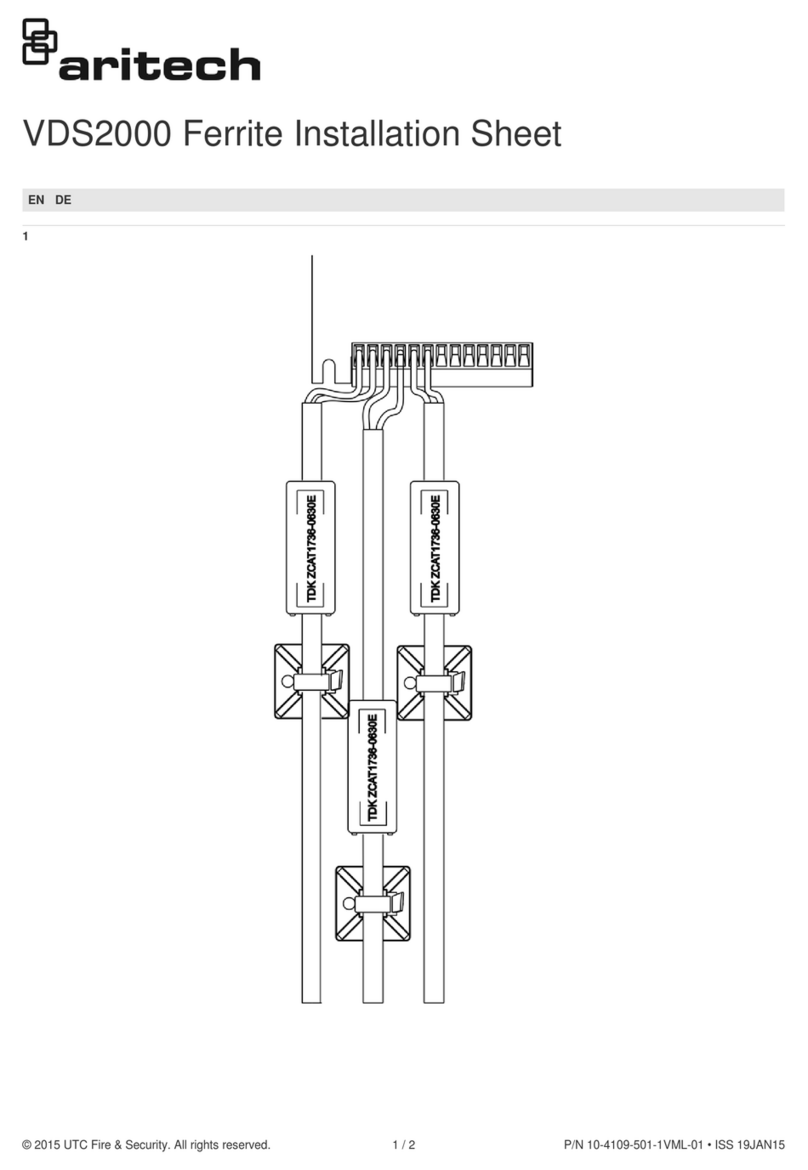 aritech

VDS2000 Ferrite Installation Sheet

EN DE

1

TDK ZCAT1736-0630E

TDK ZCAT1736-0630E

TDK ZCAT1736-0630E

© 2015 UTC Fire & Security. All rights reserved.

1 / 2

P/N 10-4109-501-1VML-01 • ISS 19JAN15